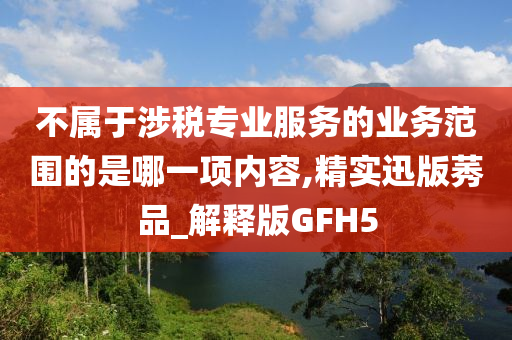 不属于涉税专业服务的业务范围的是哪一项内容,精实迅版莠品_解释版GFH5